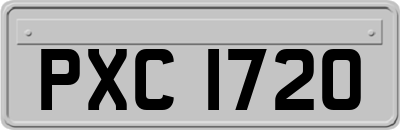 PXC 1720